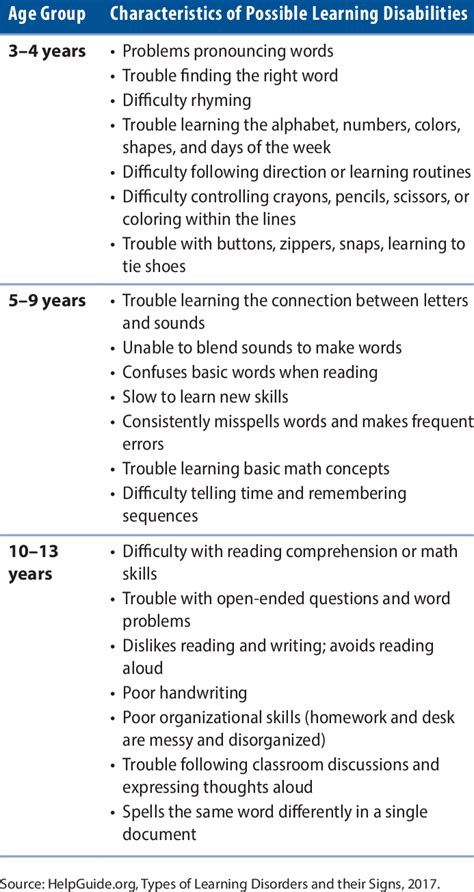 | Age Group | Characteristics of Possible Learning Disabilities |
|---|---|
| 3–4 years | • Problems pronouncing words<br>• Trouble finding the right word<br>• Difficulty rhyming<br>• Trouble learning the alphabet, numbers, colors, shapes, and days of the week<br>• Difficulty following direction or learning routines<br>• Difficulty controlling crayons, pencils, scissors, or coloring within the lines<br>• Trouble with buttons, zippers, snaps, learning to tie shoes |
| 5–9 years | • Trouble learning the connection between letters and sounds<br>• Unable to blend sounds to make words<br>• Confuses basic words when reading<br>• Slow to learn new skills<br>• Consistently misspells words and makes frequent errors<br>• Trouble learning basic math concepts<br>• Difficulty telling time and remembering sequences |
| 10–13 years | • Difficulty with reading comprehension or math skills<br>• Trouble with open-ended questions and word problems<br>• Dislikes reading and writing; avoids reading aloud<br>• Poor handwriting<br>• Poor organizational skills (homework and desk are messy and disorganized)<br>• Trouble following classroom discussions and expressing thoughts aloud<br>• Spells the same word differently in a single document |

Source: HelpGuide.org, Types of Learning Disorders and their Signs, 2017.